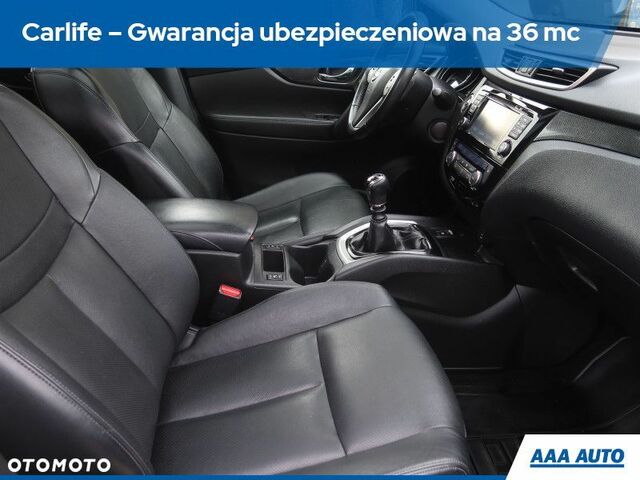 Carlife – Gwarancja ubezpieczeniowa na 36 mc

OTOMOTO

AAA AUTO